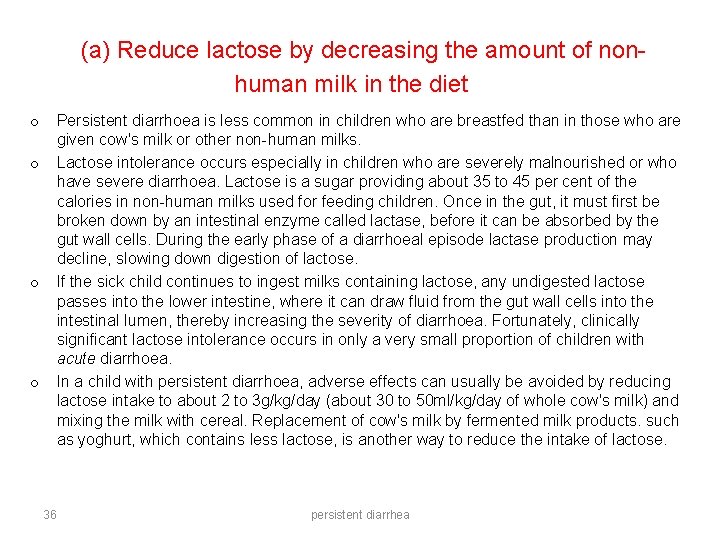 (a) Reduce lactose by decreasing the amount of non-human milk in the diet

o Persistent diarrhoea is less common in children who are breastfed than in those who are given cow's milk or other non-human milks.

o Lactose intolerance occurs especially in children who are severely malnourished or who have severe diarrhoea. Lactose is a sugar providing about 35 to 45 per cent of the calories in non-human milks used for feeding children. Once in the gut, it must first be broken down by an intestinal enzyme called lactase, before it can be absorbed by the gut wall cells. During the early phase of a diarrhoeal episode lactase production may decline, slowing down digestion of lactose.

o If the sick child continues to ingest milks containing lactose, any undigested lactose passes into the lower intestine, where it can draw fluid from the gut wall cells into the intestinal lumen, thereby increasing the severity of diarrhoea. Fortunately, clinically significant lactose intolerance occurs in only a very small proportion of children with acute diarrhoea.

o In a child with persistent diarrhoea, adverse effects can usually be avoided by reducing lactose intake to about 2 to 3g/kg/day (about 30 to 50ml/kg/day of whole cow's milk) and mixing the milk with cereal. Replacement of cow's milk by fermented milk products. such as yoghurt, which contains less lactose, is another way to reduce the intake of lactose.

36 persistent diarrhea